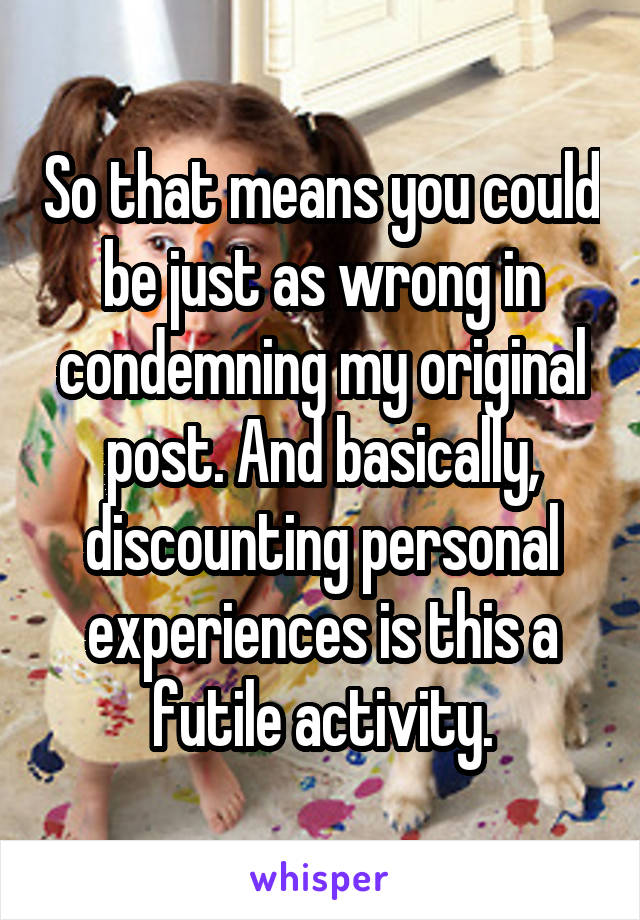 So that means you could be just as wrong in condemning my original post. And basically, discounting personal experiences is this a futile activity.

whisper